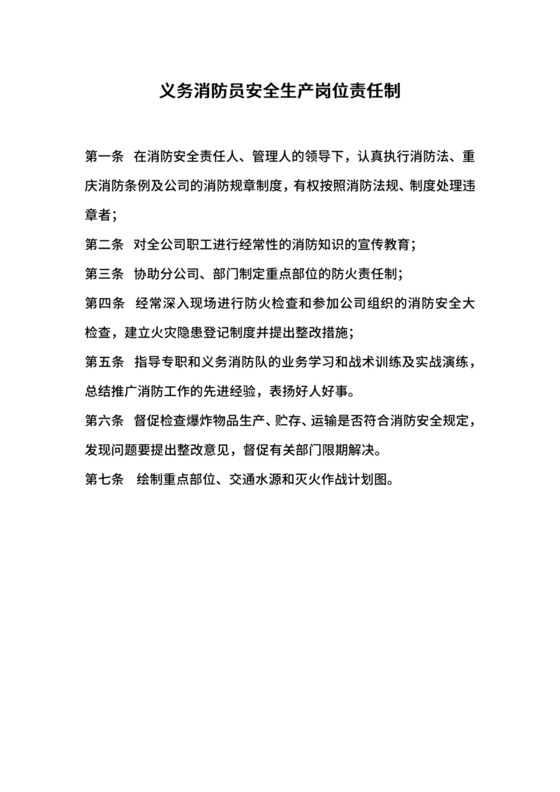 义务消防员安全生产岗位责任制

第一条　在消防安全责任人、管理人的领导下，认真执行消防法、重庆消防条例及公司的消防规章制度，有权按照消防法规、制度处理违章者；

第二条　对全公司职工进行经常性的消防知识的宣传教育；

第三条　协助分公司、部门制定重点部位的防火责任制；

第四条　经常深入现场进行防火检查和参加公司组织的消防安全大检查，建立火灾隐患登记制度并提出整改措施；

第五条　指导专职和义务消防队的业务学习和战术训练及实战演练，总结推广消防工作的先进经验，表扬好人好事。

第六条　督促检查爆炸物品生产、贮存、运输是否符合消防安全规定，发现问题要提出整改意见，督促有关部门限期解决。

第七条　绘制重点部位、交通水源和灭火作战计划图。